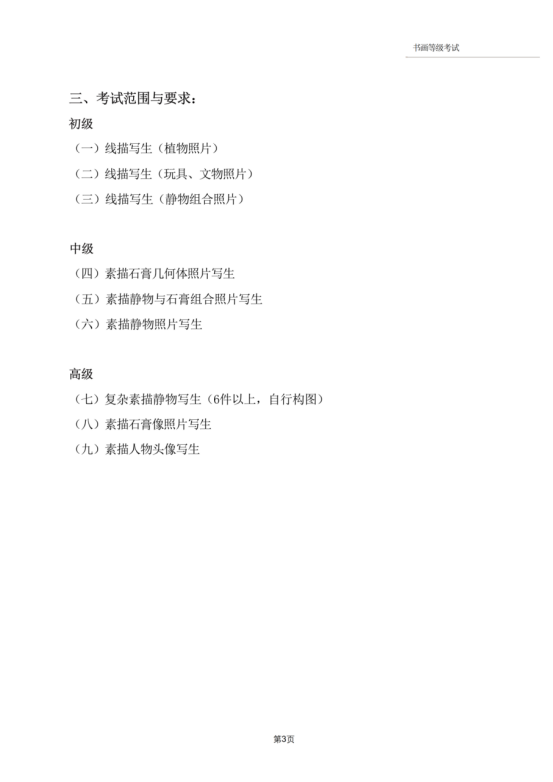 书画等级考试

三、考试范围与要求：

初级

（一）线描写生（植物照片）

（二）线描写生（玩具、文物照片）

（三）线描写生（静物组合照片）

中级

（四）素描石膏几何体照片写生

（五）素描静物与石膏组合照片写生

（六）素描静物照片写生

高级

（七）复杂素描静物写生（6件以上，自行构图）

（八）素描石膏像照片写生

（九）素描人物头像写生

第3页